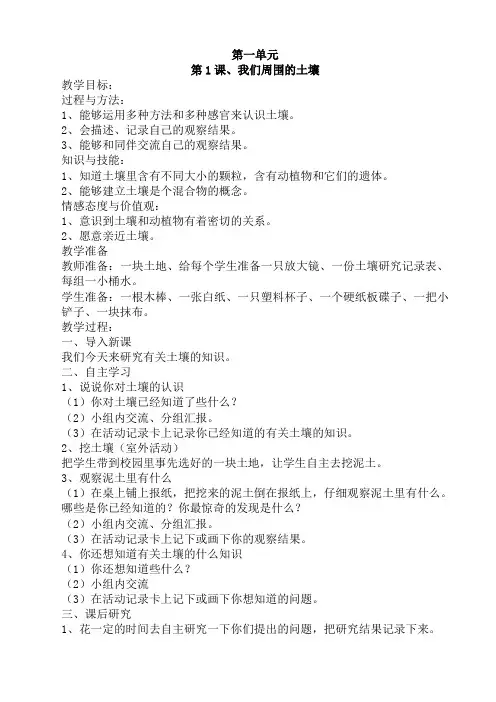 第一单元
第 1 课、我们周围的土壤

教学目标：
过程与方法：
1、能够运用多种方法和多种感官来认识土壤。
2、会描述、记录自己的观察结果。
3、能够和同伴交流自己的观察结果。
知识与技能：
1、知道土壤里含有不同大小的颗粒，含有动植物和它们的遗体。
2、能够建立土壤是个混合物的概念。
情感态度与价值观：
1、意识到土壤和动植物有着密切的关系。
2、愿意亲近土壤。
教学准备
教师准备：一块土地、给每个学生准备一只放大镜、一份土壤研究记录表、每组一小桶水。
学生准备：一根木棒、一张白纸、一只塑料杯子、一个硬纸板碟子、一把小铲子、一块抹布。
教学过程：
一、导入新课
我们今天来研究有关土壤的知识。
二、自主学习
1、说说你对土壤的认识
（1）你对土壤已经知道了些什么？
（2）小组内交流、分组汇报。
（3）在活动记录卡上记录你已经知道的有关土壤的知识。
2、挖土壤（室外活动）
把学生带到校园里事先选好的一块土地，让学生自主去挖泥土。
3、观察泥土里有什么
（1）在桌上铺上报纸，把挖来的泥土倒在报纸上，仔细观察泥土里有什么。哪些是你已经知道的？你最惊奇的发现是什么？
（2）小组内交流、分组汇报。
（3）在活动记录卡上记下或画下你的观察结果。
4、你还想知道有关土壤的什么知识
（1）你还想知道些什么？
（2）小组内交流
（3）在活动记录卡上记下或画下你想知道的问题。
三、课后研究
1、花一定的时间去自主研究一下你们提出的问题，把研究结果记录下来。